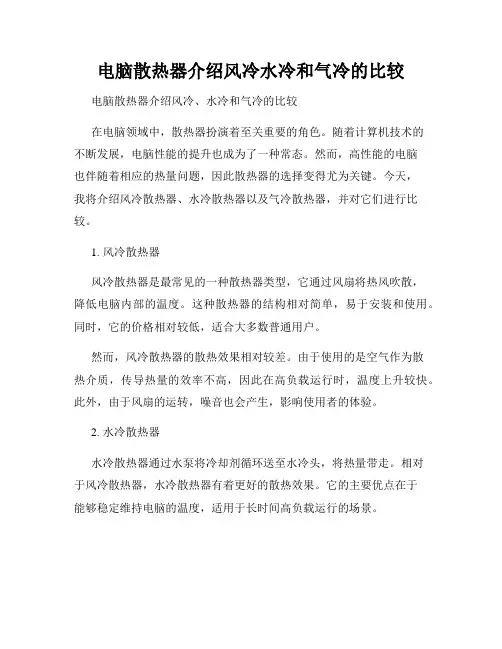 电脑散热器介绍风冷水冷和气冷的比较

电脑散热器介绍风冷、水冷和气冷的比较

在电脑领域中，散热器扮演着至关重要的角色。随着计算机技术的不断发展，电脑性能的提升也成为了一种常态。然而，高性能的电脑也伴随着相应的热量问题，因此散热器的选择变得尤为关键。今天，我将介绍风冷散热器、水冷散热器以及气冷散热器，并对它们进行比较。

1. 风冷散热器

风冷散热器是最常见的一种散热器类型，它通过风扇将热风吹散，降低电脑内部的温度。这种散热器的结构相对简单，易于安装和使用。同时，它的价格相对较低，适合大多数普通用户。

然而，风冷散热器的散热效果相对较差。由于使用的是空气作为散热介质，传导热量的效率不高，因此在高负载运行时，温度上升较快。此外，由于风扇的运转，噪音也会产生，影响使用者的体验。

2. 水冷散热器

水冷散热器通过水泵将冷却剂循环送至水冷头，将热量带走。相对于风冷散热器，水冷散热器有着更好的散热效果。它的主要优点在于能够稳定维持电脑的温度，适用于长时间高负载运行的场景。